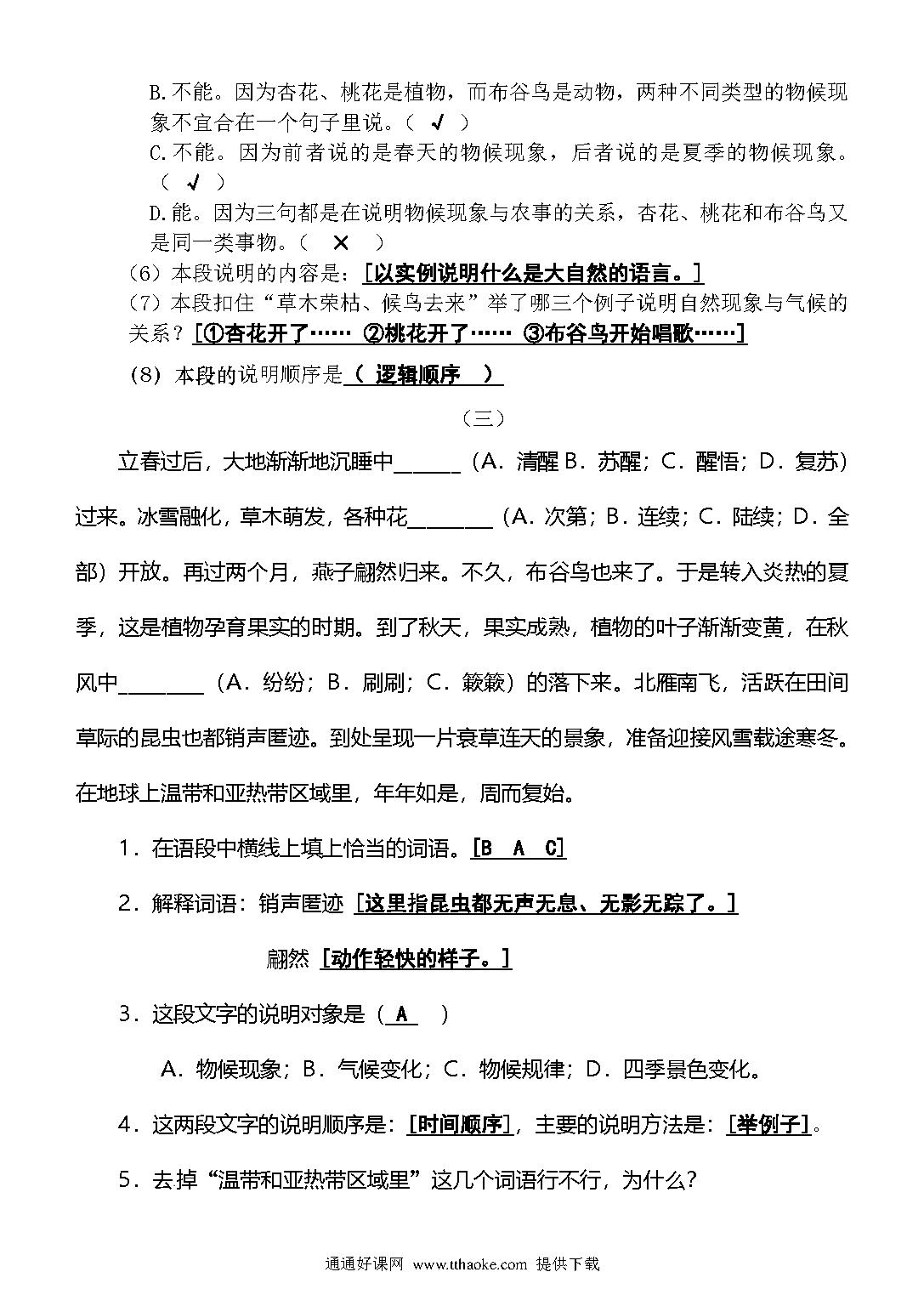 B.不能。因为杏花、桃花是植物，而布谷鸟是动物，两种不同类型的物候现象不宜合在一个句子里说。（ √ ）

C.不能。因为前者说的是春天的物候现象，后者说的是夏季的物候现象。（ √ ）

D.能。因为三句都是在说明物候现象与农事的关系，杏花、桃花和布谷鸟又是同一类事物。（ × ）

（6）本段说明的内容是：[以实例说明什么是大自然的语言。]

（7）本段扣住“草木荣枯、候鸟去来”举了哪三个例子说明自然现象与气候的关系？[①杏花开了…… ②桃花开了…… ③布谷鸟开始唱歌……]

（8）本段的说明顺序是（ 逻辑顺序 ）

（三）

立春过后，大地渐渐地沉睡中______（A．清醒 B．苏醒；C．醒悟；D．复苏）过来。冰雪融化，草木萌发，各种花________（A．次第；B．连续；C．陆续；D．全部）开放。再过两个月，燕子翩然归来。不久，布谷鸟也来了。于是转入炎热的夏季，这是植物孕育果实的时期。到了秋天，果实成熟，植物的叶子渐渐变黄，在秋风中________（A．纷纷；B．刷刷；C．簌簌）的落下来。北雁南飞，活跃在田间草际的昆虫也都销声匿迹。到处呈现一片衰草连天的景象，准备迎接风雪载途寒冬。在地球上温带和亚热带区域里，年年如是，周而复始。

1．在语段中横线上填上恰当的词语。[B A C]

2．解释词语：销声匿迹 [这里指昆虫都无声无息、无影无踪了。]

翩然 [动作轻快的样子。]

3．这段文字的说明对象是（ A ）

A．物候现象；B．气候变化；C．物候规律；D．四季景色变化。

4．这两段文字的说明顺序是：[时间顺序]，主要的说明方法是：[举例子]。

5．去掉“温带和亚热带区域里”这几个词语行不行，为什么？

通通好课网 www.tthaoke.com 提供下载